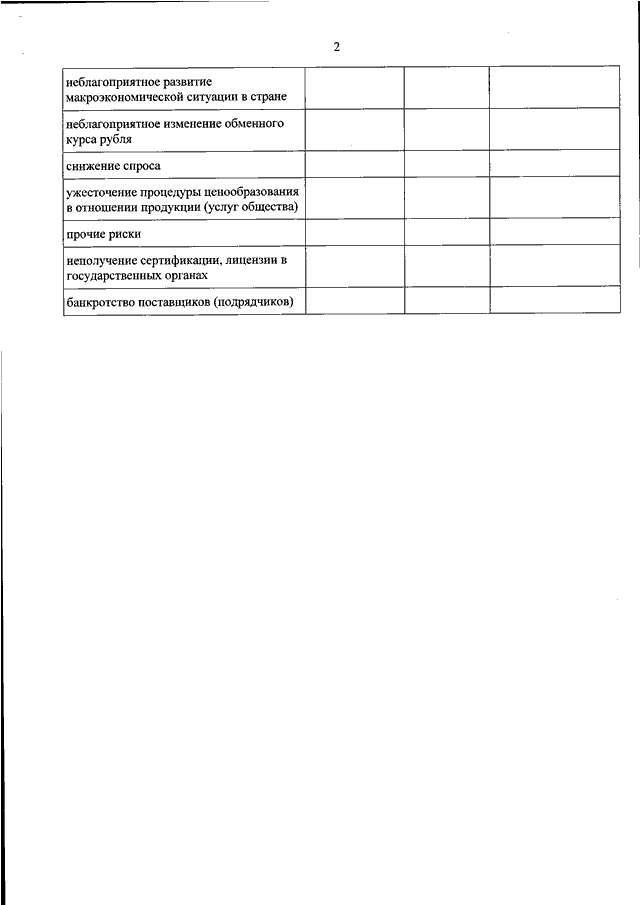 2

| | | | |
|---|---|---|---|
| неблагоприятное развитие макроэкономической ситуации в стране | | | |
| неблагоприятное изменение обменного курса рубля | | | |
| снижение спроса | | | |
| ужесточение процедуры ценообразования в отношении продукции (услуг общества) | | | |
| прочие риски | | | |
| неполучение сертификации, лицензии в государственных органах | | | |
| банкротство поставщиков (подрядчиков) | | | |